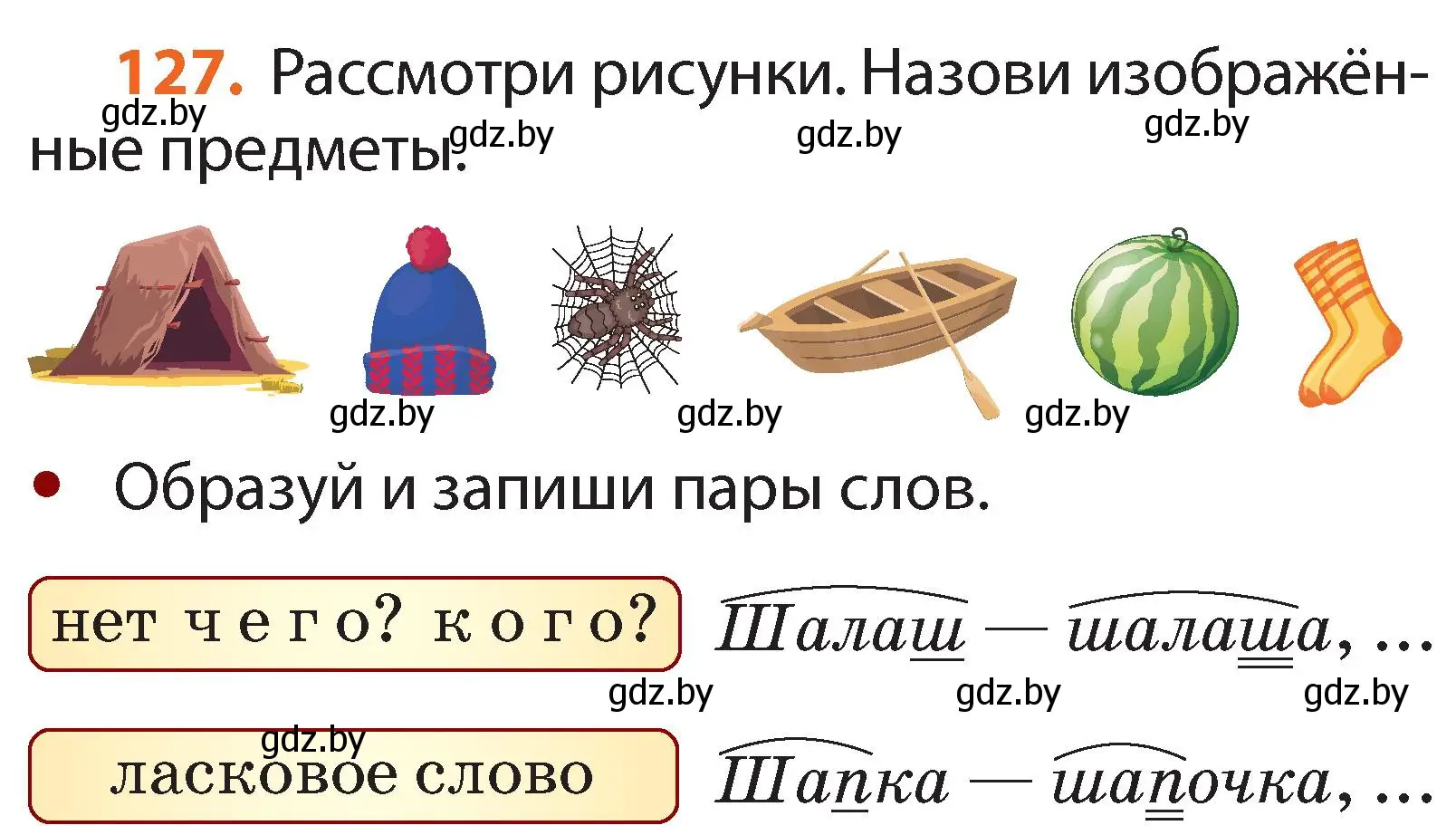 127. Рассмотри рисунки. Назови изображённые предметы.

gdz.by gdz.by gdz.by gdz.by

gdz.by gdz.by gdz.by

• Образуй и запиши пары слов.

нет чего? кого? Шалаш — шалаша, ...

gdz.by gdz.by gdz.by

gdz.by

ласковое слово Шапка — шапочка, ...